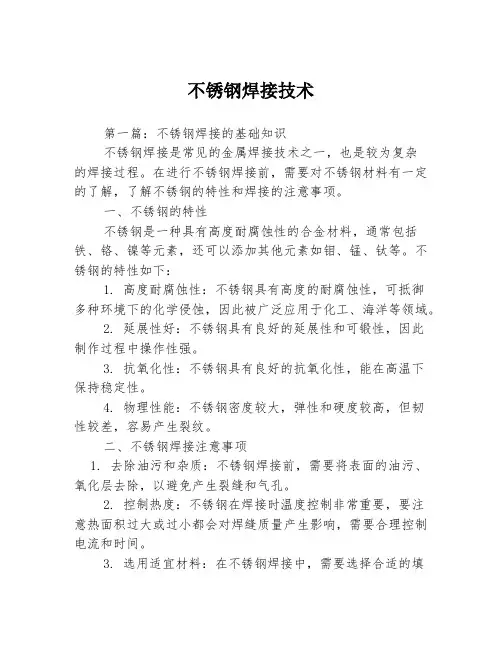 不锈钢焊接技术

第一篇：不锈钢焊接的基础知识

不锈钢焊接是常见的金属焊接技术之一，也是较为复杂的焊接过程。在进行不锈钢焊接前，需要对不锈钢材料有一定的了解，了解不锈钢的特性和焊接的注意事项。

一、不锈钢的特性

不锈钢是一种具有高度耐腐蚀性的合金材料，通常包括铁、铬、镍等元素，还可以添加其他元素如钼、锰、钛等。不锈钢的特性如下：

1. 高度耐腐蚀性：不锈钢具有高度的耐腐蚀性，可抵御多种环境下的化学侵蚀，因此被广泛应用于化工、海洋等领域。

2. 延展性好：不锈钢具有良好的延展性和可锻性，因此制作过程中操作性强。

3. 抗氧化性：不锈钢具有良好的抗氧化性，能在高温下保持稳定性。

4. 物理性能：不锈钢密度较大，弹性和硬度较高，但韧性较差，容易产生裂纹。

二、不锈钢焊接注意事项

1. 去除油污和杂质：不锈钢焊接前，需要将表面的油污、氧化层去除，以避免产生裂缝和气孔。

2. 控制热度：不锈钢在焊接时温度控制非常重要，要注意热面积过大或过小都会对焊缝质量产生影响，需要合理控制电流和时间。

3. 选用适宜材料：在不锈钢焊接中，需要选择合适的填